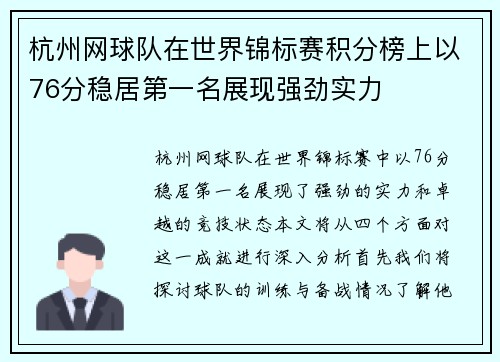 杭州网球队在世界锦标赛积分榜上以76分稳居第一名展现强劲实力

杭州网球队在世界锦标赛中以76分稳居第一名展现了强劲的实力和卓越的竞技状态本文将从四个方面对这一成就进行深入分析首先我们将探讨球队的训练与备战情况了解他